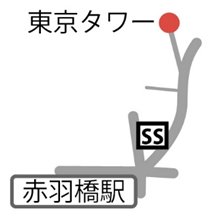 東京タワー

SS

赤羽橋駅